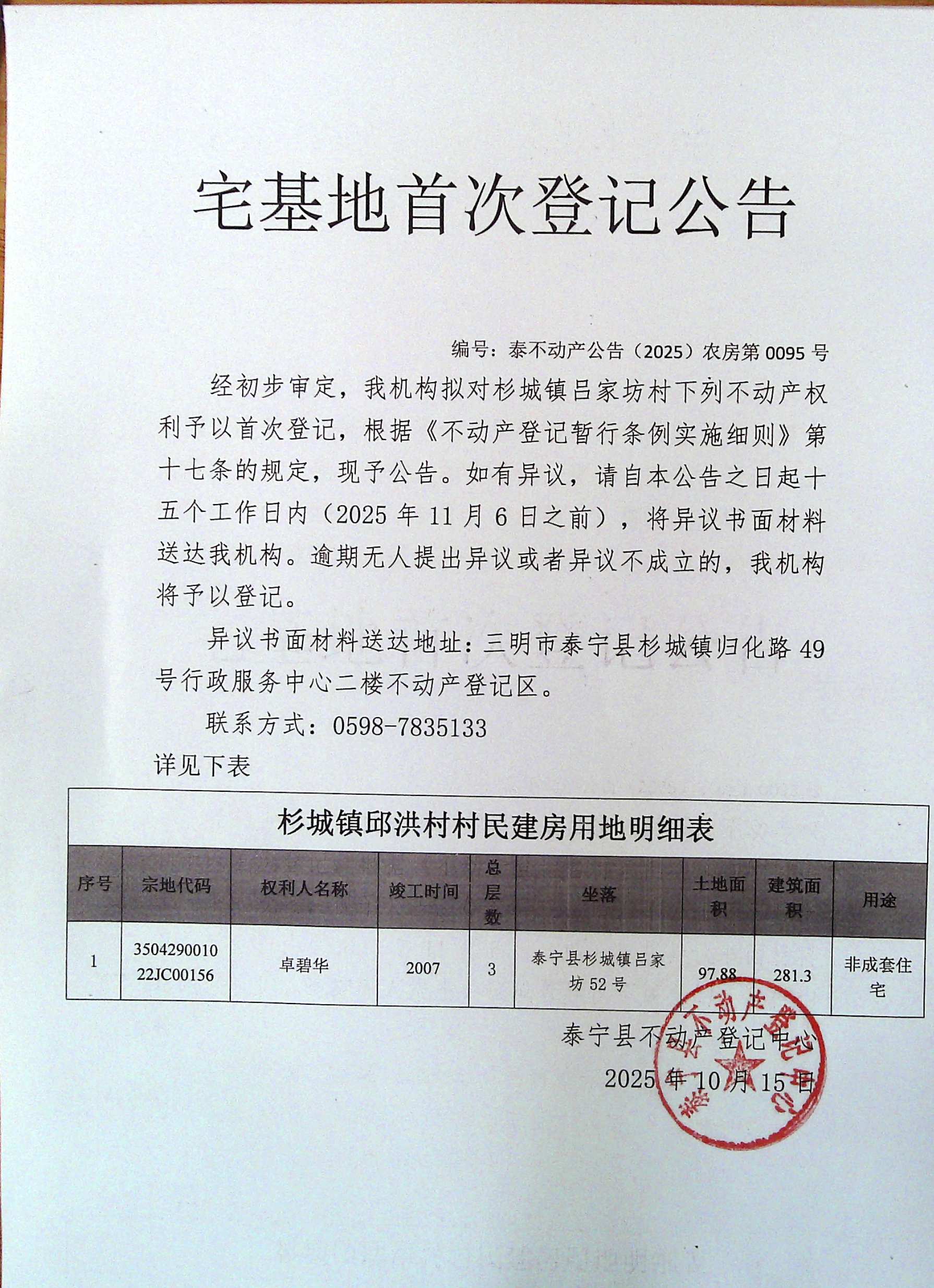 宅基地首次登记公告

编号：泰不动产公告（2025）农房第 0095 号

经初步审定，我机构拟对杉城镇吕家坊村下列不动产权利予以首次登记，根据《不动产登记暂行条例实施细则》第十七条的规定，现予公告。如有异议，请自本公告之日起十五个工作日内（2025 年 11 月 6 日之前），将异议书面材料送达我机构。逾期无人提出异议或者异议不成立的，我机构将予以登记。

异议书面材料送达地址：三明市泰宁县杉城镇归化路 49 号行政服务中心二楼不动产登记区。

联系方式：0598-7835133

详见下表

杉城镇邱洪村村民建房用地明细表

| 序号 | 宗地代码 | 权利人名称 | 竣工时间 | 总层数 | 坐落 | 土地面积 | 建筑面积 | 用途 |
|---|---|---|---|---|---|---|---|---|
| 1 | 350429001022JC00156 | 卓碧华 | 2007 | 3 | 泰宁县杉城镇吕家坊 52 号 | 97.88 | 281.3 | 非成套住宅 |

泰宁县不动产登记中心

2025 年 10 月 15 日

泰宁县不动产登记中心